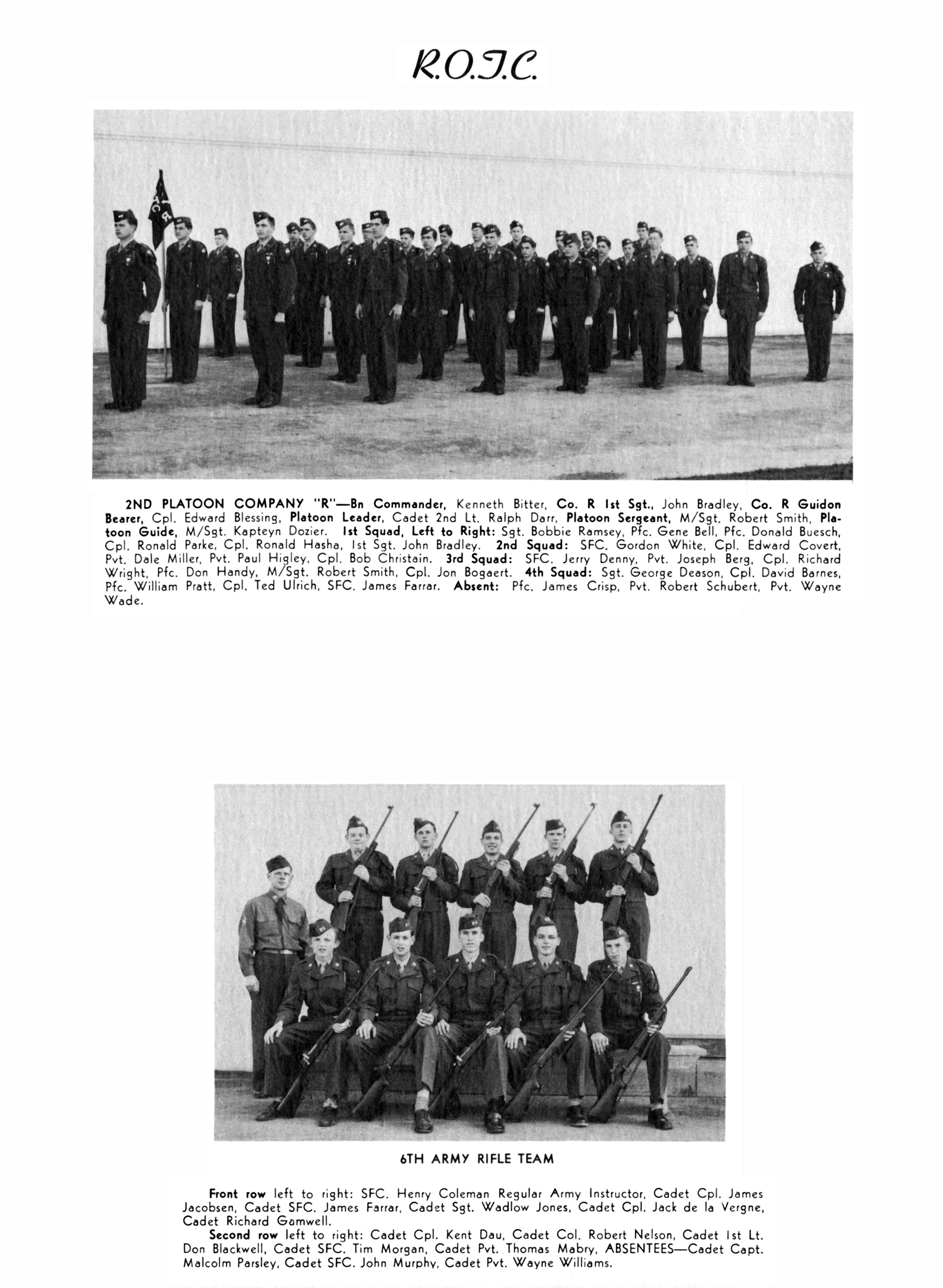 R.O.T.C.

2ND PLATOON COMPANY "R"—Bn Commander, Kenneth Bitter, Co. R 1st Sgt., John Bradley, Co. R Guidon Bearer, Cpl. Edward Blessing, Platoon Leader, Cadet 2nd Lt. Ralph Darr, Platoon Sergeant, M/Sgt. Robert Smith, Platoon Guide, M/Sgt. Kapteyn Dozier. 1st Squad, Left to Right: Sgt. Bobbie Ramsey, Pfc. Gene Bell, Pfc. Donald Buesch, Cpl. Ronald Parke, Cpl. Ronald Hasha, 1st Sgt. John Bradley. 2nd Squad: SFC. Gordon White, Cpl. Edward Covert, Pvt. Dale Miller, Pvt. Paul Higley, Cpl. Bob Christain. 3rd Squad: SFC. Jerry Denny, Pvt. Joseph Berg, Cpl. Richard Wright, Pfc. Don Handy, M/Sgt. Robert Smith, Cpl. Jon Bogaert. 4th Squad: Sgt. George Deason, Cpl. David Barnes, Pfc. William Pratt, Cpl. Ted Ulrich, SFC. James Farrar. Absent: Pfc. James Crisp, Pvt. Robert Schubert, Pvt. Wayne Wade.

6TH ARMY RIFLE TEAM

Front row left to right: SFC. Henry Coleman Regular Army Instructor, Cadet Cpl. James Jacobsen, Cadet SFC. James Farrar, Cadet Sgt. Wadlow Jones, Cadet Cpl. Jack de la Vergne, Cadet Richard Gamwell.

Second row left to right: Cadet Cpl. Kent Dau, Cadet Col. Robert Nelson, Cadet 1st Lt. Don Blackwell, Cadet SFC. Tim Morgan, Cadet Pvt. Thomas Mabry, ABSENTEES—Cadet Capt. Malcolm Parsley, Cadet SFC. John Murphy, Cadet Pvt. Wayne Williams.